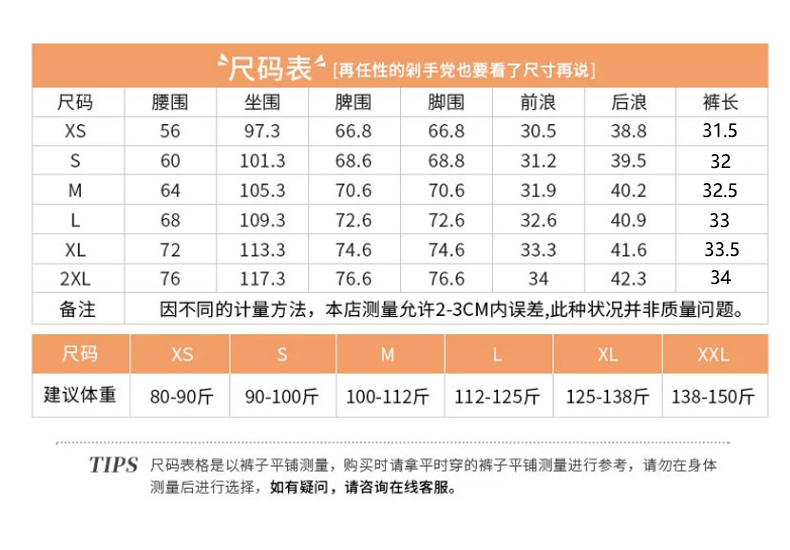 尺码表 [再任性的剁手党也要看了尺寸再说]

| 尺码 | 腰围 | 坐围 | 脾围 | 脚围 | 前浪 | 后浪 | 裤长 |
|---|---|---|---|---|---|---|---|
| XS | 56 | 97.3 | 66.8 | 66.8 | 30.5 | 38.8 | 31.5 |
| S | 60 | 101.3 | 68.6 | 68.8 | 31.2 | 39.5 | 32 |
| M | 64 | 105.3 | 70.6 | 70.6 | 31.9 | 40.2 | 32.5 |
| L | 68 | 109.3 | 72.6 | 72.6 | 32.6 | 40.9 | 33 |
| XL | 72 | 113.3 | 74.6 | 74.6 | 33.3 | 41.6 | 33.5 |
| 2XL | 76 | 117.3 | 76.6 | 76.6 | 34 | 42.3 | 34 |
| 备注 | 因不同的计量方法，本店测量允许2-3CM内误差,此种状况并非质量问题。 | | | | | | |

| 尺码 | XS | S | M | L | XL | XXL |
|---|---|---|---|---|---|---|
| 建议体重 | 80-90斤 | 90-100斤 | 100-112斤 | 112-125斤 | 125-138斤 | 138-150斤 |

TIPS 尺码表格是以裤子平铺测量，购买时请拿平时穿的裤子平铺测量进行参考，请勿在身体测量后进行选择，如有疑问，请咨询在线客服。